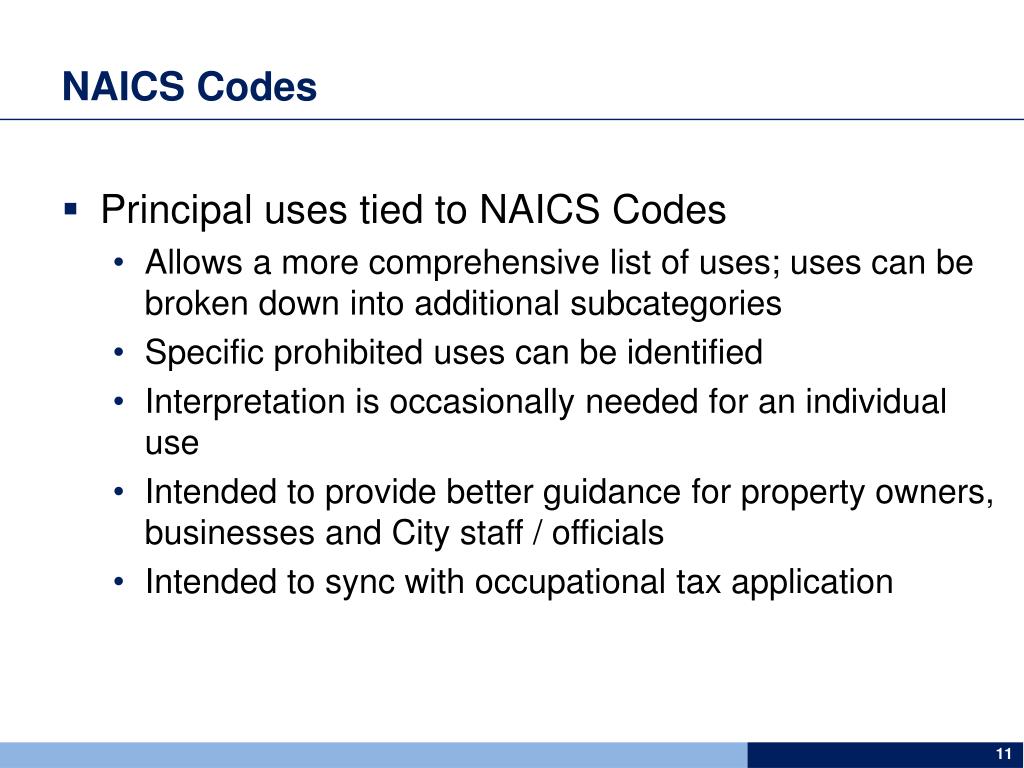 NAICS Codes

▪ Principal uses tied to NAICS Codes

• Allows a more comprehensive list of uses; uses can be broken down into additional subcategories

• Specific prohibited uses can be identified

• Interpretation is occasionally needed for an individual use

• Intended to provide better guidance for property owners, businesses and City staff / officials

• Intended to sync with occupational tax application

11